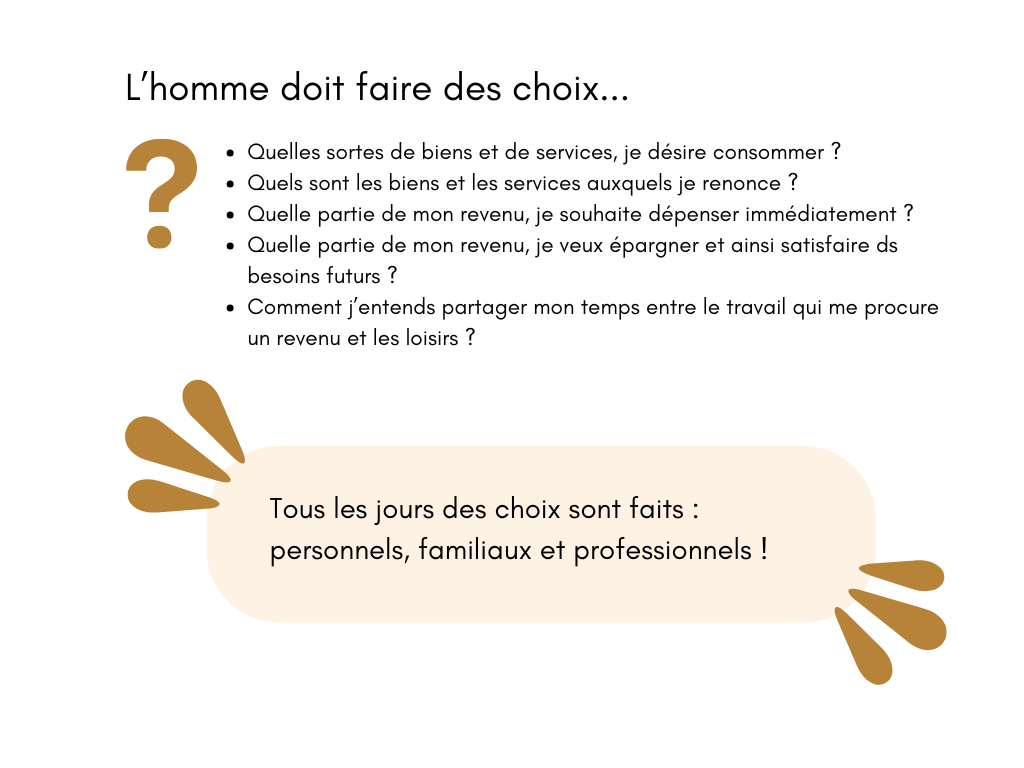 L'homme doit faire des choix...

?

• Quelles sortes de biens et de services, je désire consommer ?
• Quels sont les biens et les services auxquels je renonce ?
• Quelle partie de mon revenu, je souhaite dépenser immédiatement ?
• Quelle partie de mon revenu, je veux épargner et ainsi satisfaire ds besoins futurs ?
• Comment j'entends partager mon temps entre le travail qui me procure un revenu et les loisirs ?

Tous les jours des choix sont faits : personnels, familiaux et professionnels !